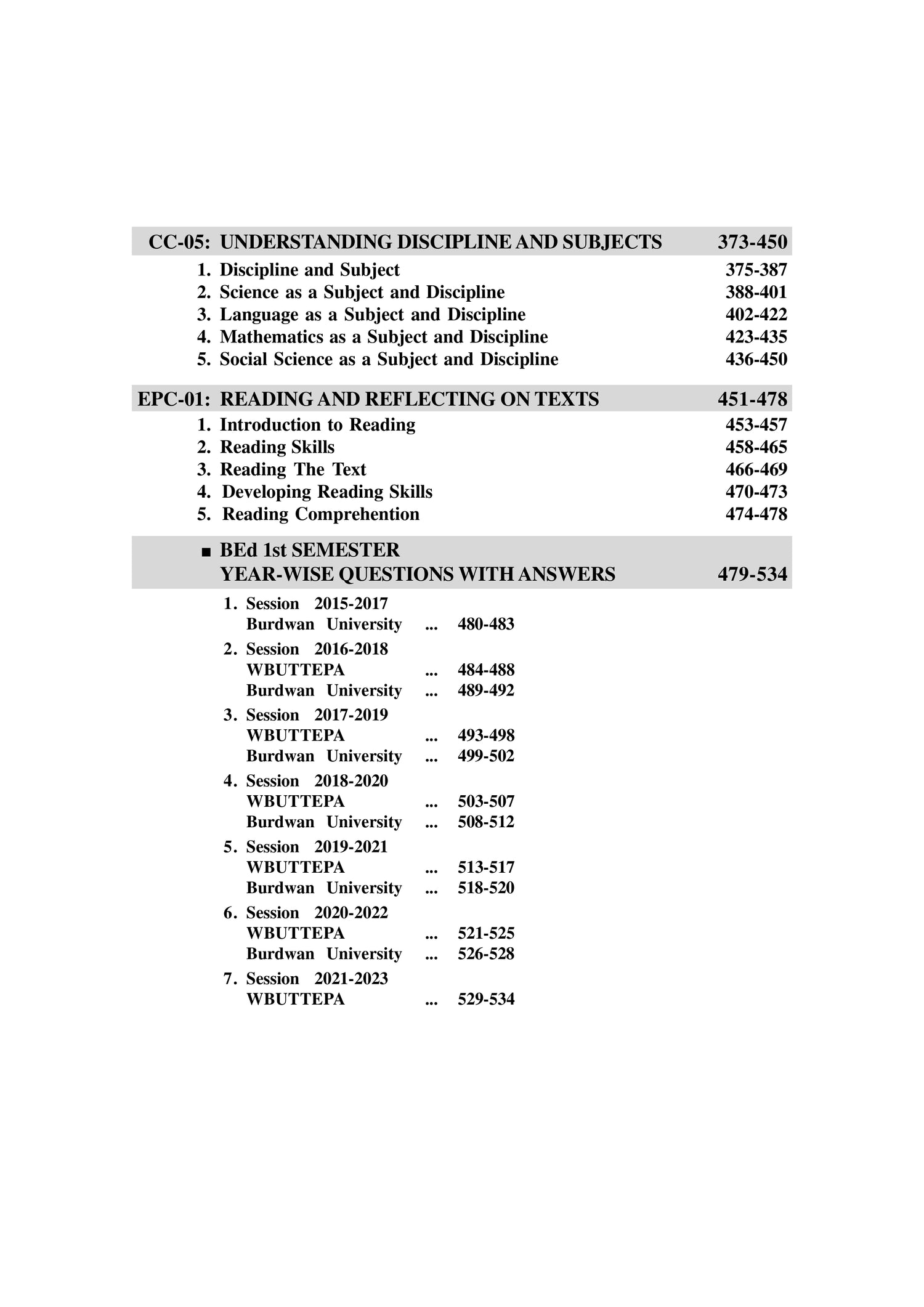 CC-05: UNDERSTANDING DISCIPLINE AND SUBJECTS 373-450

1. Discipline and Subject 375-387
2. Science as a Subject and Discipline 388-401
3. Language as a Subject and Discipline 402-422
4. Mathematics as a Subject and Discipline 423-435
5. Social Science as a Subject and Discipline 436-450

EPC-01: READING AND REFLECTING ON TEXTS 451-478

1. Introduction to Reading 453-457
2. Reading Skills 458-465
3. Reading The Text 466-469
4. Developing Reading Skills 470-473
5. Reading Comprehention 474-478

■ BEd 1st SEMESTER
YEAR-WISE QUESTIONS WITH ANSWERS 479-534

1. Session 2015-2017
Burdwan University ... 480-483
2. Session 2016-2018
WBUTTEPA ... 484-488
Burdwan University ... 489-492
3. Session 2017-2019
WBUTTEPA ... 493-498
Burdwan University ... 499-502
4. Session 2018-2020
WBUTTEPA ... 503-507
Burdwan University ... 508-512
5. Session 2019-2021
WBUTTEPA ... 513-517
Burdwan University ... 518-520
6. Session 2020-2022
WBUTTEPA ... 521-525
Burdwan University ... 526-528
7. Session 2021-2023
WBUTTEPA ... 529-534